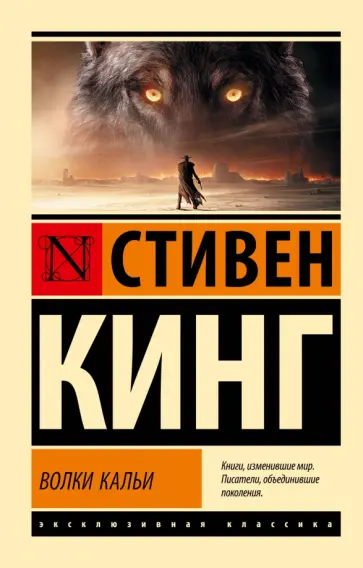 N

СТИВЕН

КИНГ

ВОЛКИ КАЛЬИ

Книги, изменившие мир. Писатели, объединившие поколения.

ЭКСКЛЮЗИВНАЯ КЛАССИКА